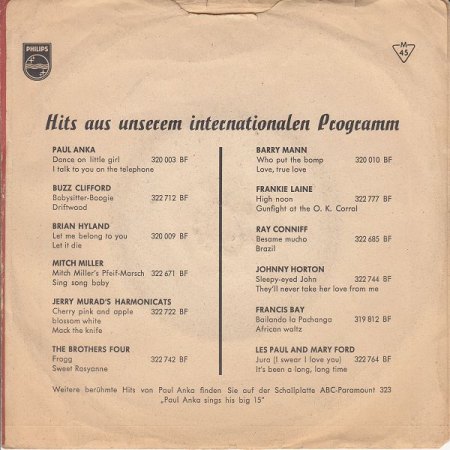 PHILIPS

M 45

Hits aus unserem internationalen Programm

PAUL ANKA
Dance on little girl 320 003 BF
I talk to you on the telephone

BUZZ CLIFFORD
Babysitter-Boogie 322 712 BF
Driftwood

BRIAN HYLAND
Let me belong to you 320 009 BF
Let it die

MITCH MILLER
Mitch Miller's Pfeif-Marsch 322 671 BF
Sing song baby

JERRY MURAD'S HARMONICATS
Cherry pink and apple blossom white 322 722 BF
Mack the knife

THE BROTHERS FOUR
Frogg 322 742 BF
Sweet Rosyanne

BARRY MANN
Who put the bomp 320 010 BF
Love, true love

FRANKIE LAINE
High noon 322 777 BF
Gunfight at the O. K. Corral

RAY CONNIFF
Besame mucho 322 685 BF
Brazil

JOHNNY HORTON
Sleepy-eyed John 322 744 BF
They'll never take her love from me

FRANCIS BAY
Bailando la Pachanga 319 812 BF
African waltz

LES PAUL AND MARY FORD
Jura (I swear I love you) 322 764 BF
It's been a long, long time

Weitere berühmte Hits von Paul Anka finden Sie auf der Schallplatte ABC-Paramount 323 „Paul Anka sings his big 15"